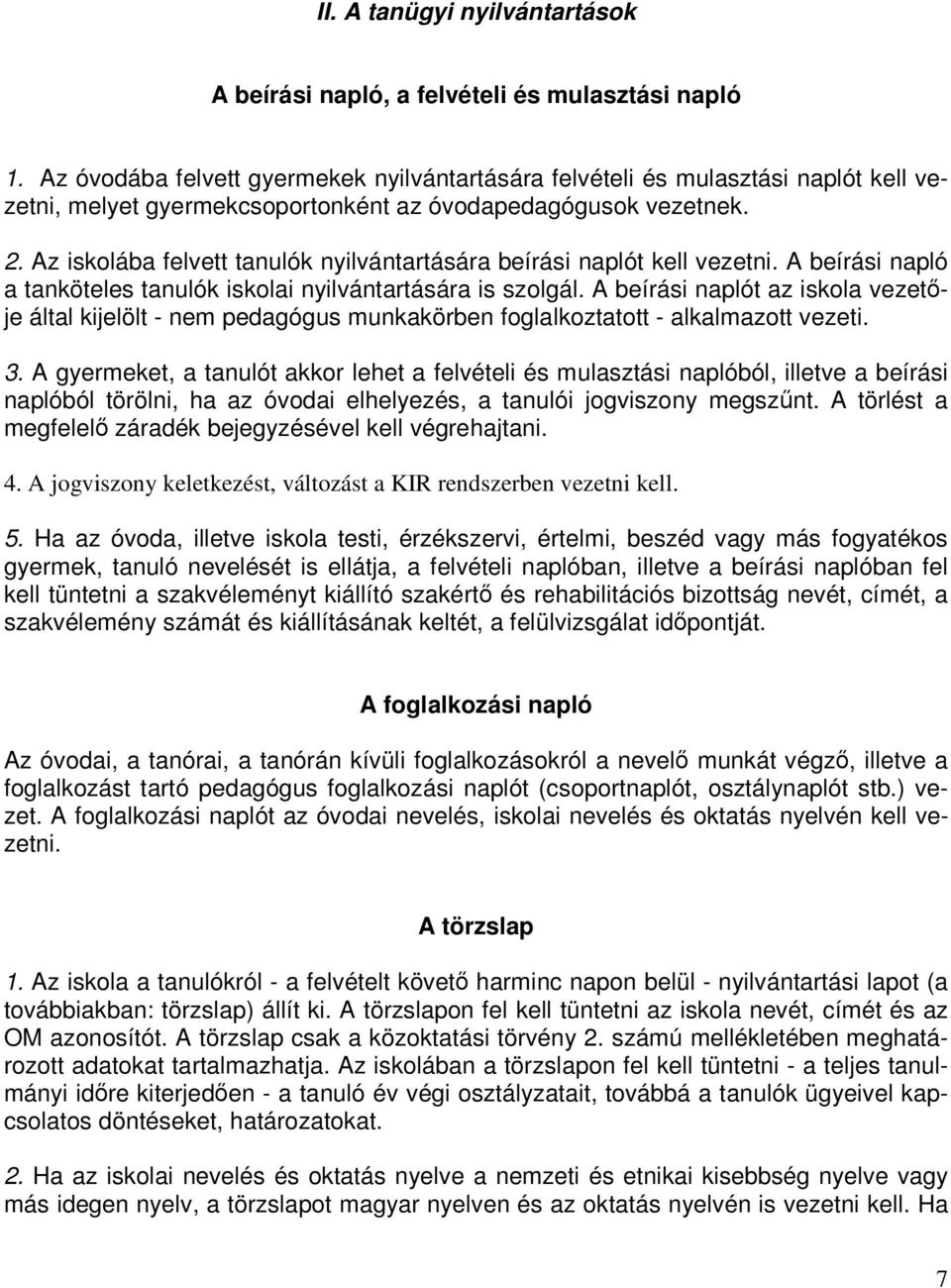 II. A tanügyi nyilvántartások

A beírási napló, a felvételi és mulasztási napló

1. Az óvodába felvett gyermekek nyilvántartására felvételi és mulasztási naplót kell vezetni, melyet gyermekcsoportonként az óvodapedagógusok vezetnek.

2. Az iskolába felvett tanulók nyilvántartására beírási naplót kell vezetni. A beírási napló a tanköteles tanulók iskolai nyilvántartására is szolgál. A beírási naplót az iskola vezetője által kijelölt - nem pedagógus munkakörben foglalkoztatott - alkalmazott vezeti.

3. A gyermeket, a tanulót akkor lehet a felvételi és mulasztási naplóból, illetve a beírási naplóból törölni, ha az óvodai elhelyezés, a tanulói jogviszony megszűnt. A törlést a megfelelő záradék bejegyzésével kell végrehajtani.

4. A jogviszony keletkezést, változást a KIR rendszerben vezetni kell.

5. Ha az óvoda, illetve iskola testi, érzékszervi, értelmi, beszéd vagy más fogyatékos gyermek, tanuló nevelését is ellátja, a felvételi naplóban, illetve a beírási naplóban fel kell tüntetni a szakvéleményt kiállító szakértő és rehabilitációs bizottság nevét, címét, a szakvélemény számát és kiállításának keltét, a felülvizsgálat időpontját.

A foglalkozási napló

Az óvodai, a tanórai, a tanórán kívüli foglalkozásokról a nevelő munkát végző, illetve a foglalkozást tartó pedagógus foglalkozási naplót (csoportnaplót, osztálynaplót stb.) vezet. A foglalkozási naplót az óvodai nevelés, iskolai nevelés és oktatás nyelvén kell vezetni.

A törzslap

1. Az iskola a tanulókról - a felvételt követő harminc napon belül - nyilvántartási lapot (a továbbiakban: törzslap) állít ki. A törzslapon fel kell tüntetni az iskola nevét, címét és az OM azonosítót. A törzslap csak a közoktatási törvény 2. számú mellékletében meghatározott adatokat tartalmazhatja. Az iskolában a törzslapon fel kell tüntetni - a teljes tanulmányi időre kiterjedően - a tanuló év végi osztályzatait, továbbá a tanulók ügyeivel kapcsolatos döntéseket, határozatokat.

2. Ha az iskolai nevelés és oktatás nyelve a nemzeti és etnikai kisebbség nyelve vagy más idegen nyelv, a törzslapot magyar nyelven és az oktatás nyelvén is vezetni kell. Ha

7